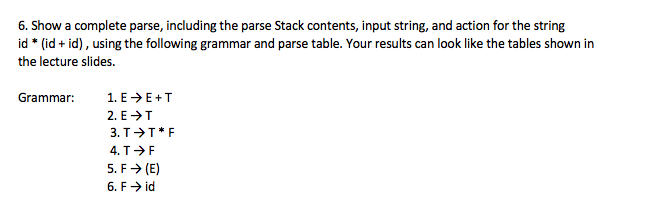 6. Show a complete parse, including the parse Stack contents, input string, and action for the string id * (id + id) , using the following grammar and parse table. Your results can look like the tables shown in the lecture slides.

Grammar: 1. E → E + T
2. E → T
3. T → T * F
4. T → F
5. F → (E)
6. F → id